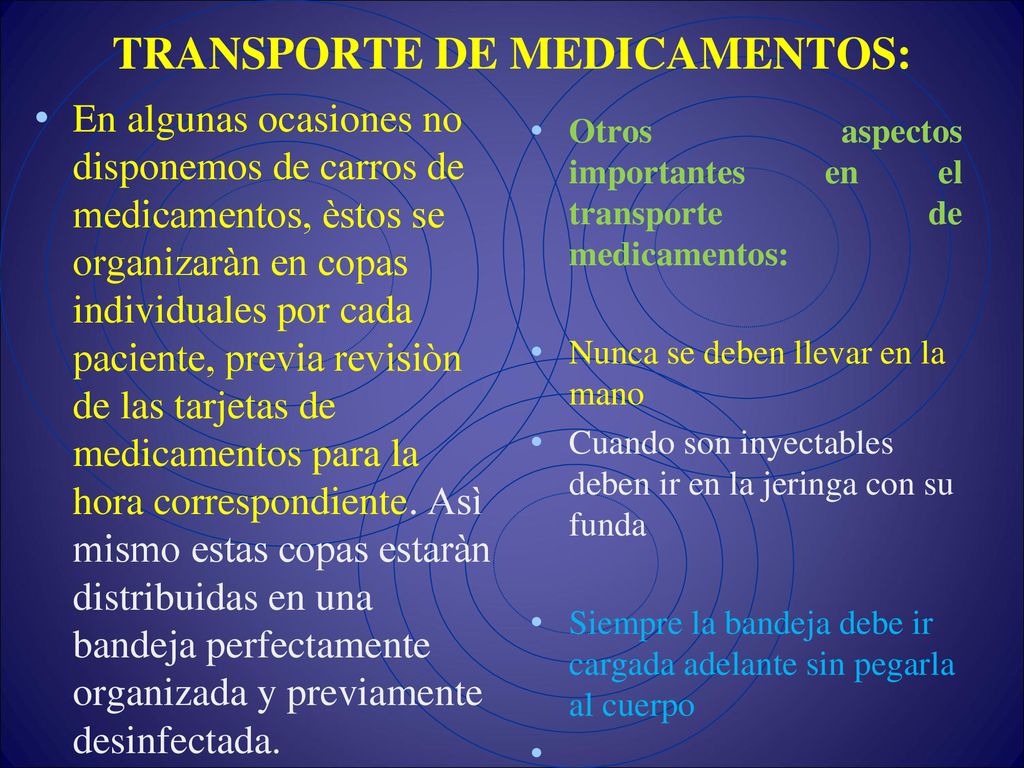 TRANSPORTE DE MEDICAMENTOS:

• En algunas ocasiones no disponemos de carros de medicamentos, èstos se organizaràn en copas individuales por cada paciente, previa revisiòn de las tarjetas de medicamentos para la hora correspondiente. Asì mismo estas copas estaràn distribuidas en una bandeja perfectamente organizada y previamente desinfectada.

• Otros aspectos importantes en el transporte de medicamentos:

• Nunca se deben llevar en la mano

• Cuando son inyectables deben ir en la jeringa con su funda

• Siempre la bandeja debe ir cargada adelante sin pegarla al cuerpo

•